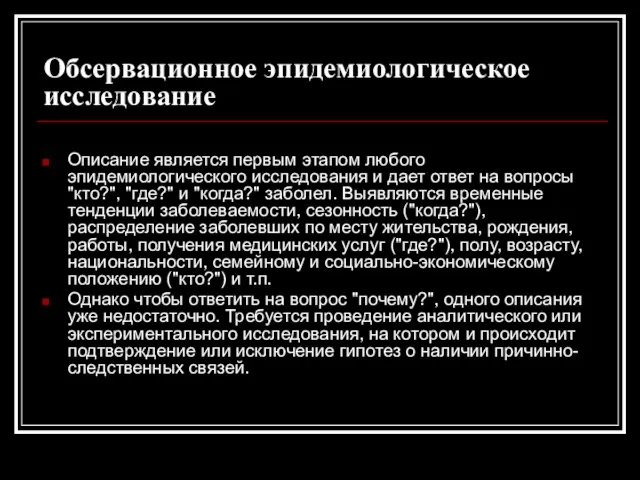 Обсервационное эпидемиологическое исследование

Описание является первым этапом любого эпидемиологического исследования и дает ответ на вопросы "кто?", "где?" и "когда?" заболел. Выявляются временные тенденции заболеваемости, сезонность ("когда?"), распределение заболевших по месту жительства, рождения, работы, получения медицинских услуг ("где?"), полу, возрасту, национальности, семейному и социально-экономическому положению ("кто?") и т.п.

Однако чтобы ответить на вопрос "почему?", одного описания уже недостаточно. Требуется проведение аналитического или экспериментального исследования, на котором и происходит подтверждение или исключение гипотез о наличии причинно-следственных связей.